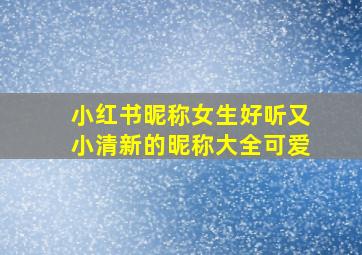 小红书昵称女生好听又小清新的昵称大全可爱